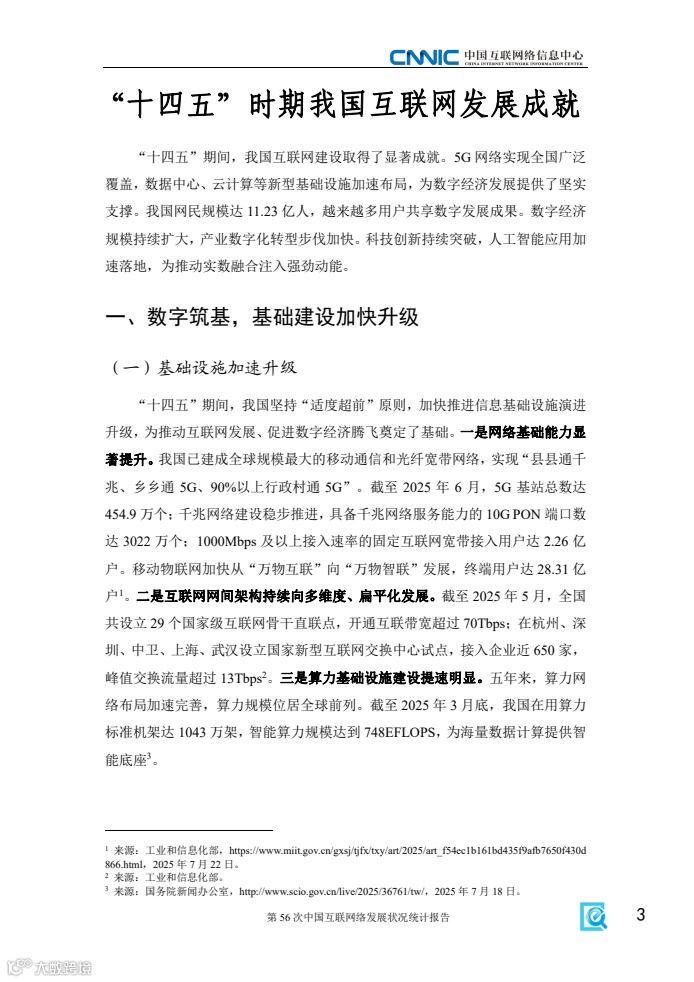 CNNIC 中国互联网络信息中心
CHINA INTERNET NETWORK INFORMATION CENTER

“十四五”时期我国互联网发展成就

“十四五”期间，我国互联网建设取得了显著成就。5G 网络实现全国广泛覆盖，数据中心、云计算等新型基础设施加速布局，为数字经济发展提供了坚实支撑。我国网民规模达 11.23 亿人，越来越多用户共享数字发展成果。数字经济规模持续扩大，产业数字化转型步伐加快。科技创新持续突破，人工智能应用加速落地，为推动实数融合注入强劲动能。

一、数字筑基，基础建设加快升级

（一）基础设施加速升级

“十四五”期间，我国坚持“适度超前”原则，加快推进信息基础设施演进升级，为推动互联网发展、促进数字经济腾飞奠定了基础。一是网络基础能力显著提升。我国已建成全球规模最大的移动通信和光纤宽带网络，实现“县县通千兆、乡乡通 5G、90%以上行政村通 5G”。截至 2025 年 6 月，5G 基站总数达 454.9 万个；千兆网络建设稳步推进，具备千兆网络服务能力的 10G PON 端口数达 3022 万个；1000Mbps 及以上接入速率的固定互联网宽带接入用户达 2.26 亿户。移动物联网加快从“万物互联”向“万物智联”发展，终端用户达 28.31 亿户$^1$。二是互联网网间架构持续向多维度、扁平化发展。截至 2025 年 5 月，全国共设立 29 个国家级互联网骨干直联点，开通互联带宽超过 70Tbps；在杭州、深圳、中卫、上海、武汉设立国家新型互联网交换中心试点，接入企业近 650 家，峰值交换流量超过 13Tbps$^2$。三是算力基础设施建设提速明显。五年来，算力网络布局加速完善，算力规模位居全球前列。截至 2025 年 3 月底，我国在用算力标准机架达 1043 万架，智能算力规模达到 748EFLOPS，为海量数据计算提供智能底座$^3$。

$^1$ 来源：工业和信息化部，https://www.miit.gov.cn/gxsj/tjfx/txy/art/2025/art_f54ec1b161bd435f9afb7650f430d866.html，2025 年 7 月 22 日。
$^2$ 来源：工业和信息化部。
$^3$ 来源：国务院新闻办公室，http://www.scio.gov.cn/live/2025/36761/tw/，2025 年 7 月 18 日。

第 56 次中国互联网络发展状况统计报告

3

大数跨境